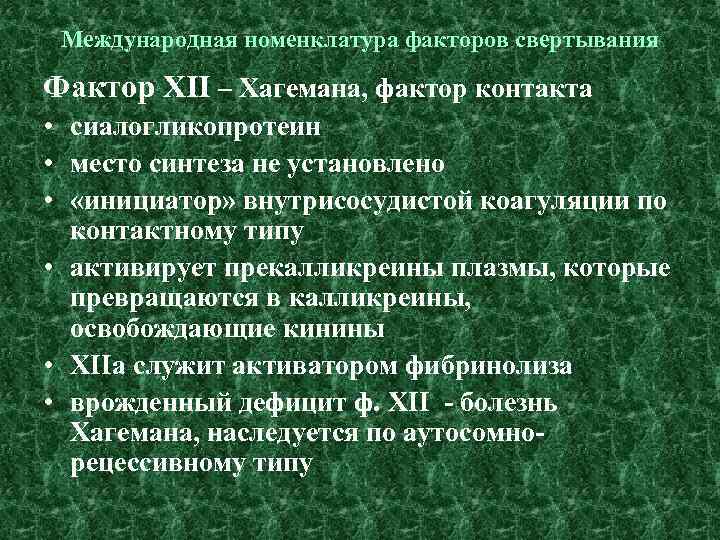 Международная номенклатура факторов свертывания

Фактор XII – Хагемана, фактор контакта

• сиалогликопротеин
• место синтеза не установлено
• «инициатор» внутрисосудистой коагуляции по контактному типу
• активирует прекалликреины плазмы, которые превращаются в калликреины, освобождающие кинины
• XIIa служит активатором фибринолиза
• врожденный дефицит ф. XII - болезнь Хагемана, наследуется по аутосомно-рецессивному типу